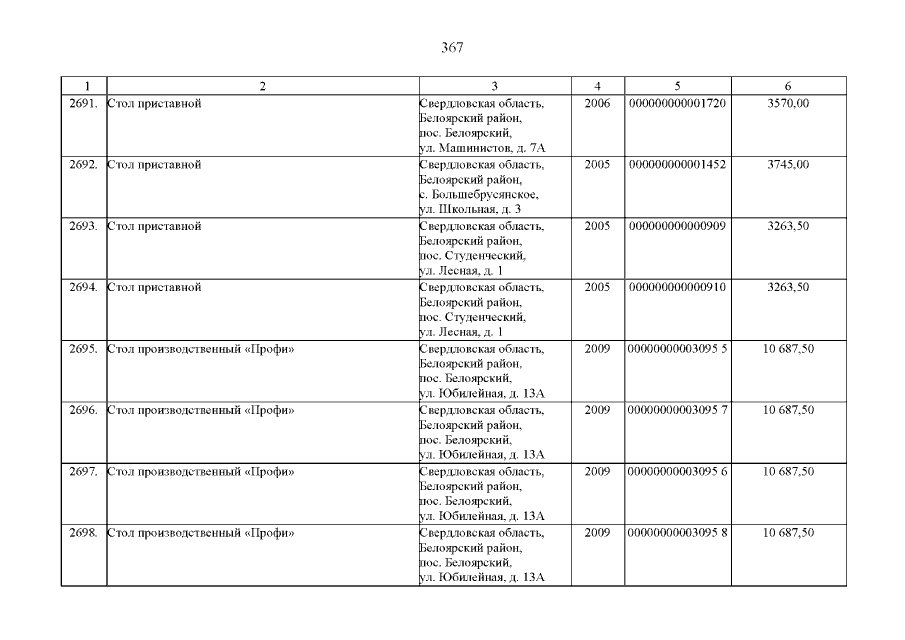 367

| 1 | 2 | 3 | 4 | 5 | 6 |
|---|---|---|---|---|---|
| 2691. | Стол приставной | Свердловская область, Белоярский район, пос. Белоярский, ул. Машинистов, д. 7А | 2006 | 000000000001720 | 3570,00 |
| 2692. | Стол приставной | Свердловская область, Белоярский район, с. Большебрусянское, ул. Школьная, д. 3 | 2005 | 000000000001452 | 3745,00 |
| 2693. | Стол приставной | Свердловская область, Белоярский район, пос. Студенческий, ул. Лесная, д. 1 | 2005 | 000000000000909 | 3263,50 |
| 2694. | Стол приставной | Свердловская область, Белоярский район, пос. Студенческий, ул. Лесная, д. 1 | 2005 | 000000000000910 | 3263,50 |
| 2695. | Стол производственный «Профи» | Свердловская область, Белоярский район, пос. Белоярский, ул. Юбилейная, д. 13А | 2009 | 00000000003095 5 | 10 687,50 |
| 2696. | Стол производственный «Профи» | Свердловская область, Белоярский район, пос. Белоярский, ул. Юбилейная, д. 13А | 2009 | 00000000003095 7 | 10 687,50 |
| 2697. | Стол производственный «Профи» | Свердловская область, Белоярский район, пос. Белоярский, ул. Юбилейная, д. 13А | 2009 | 00000000003095 6 | 10 687,50 |
| 2698. | Стол производственный «Профи» | Свердловская область, Белоярский район, пос. Белоярский, ул. Юбилейная, д. 13А | 2009 | 00000000003095 8 | 10 687,50 |